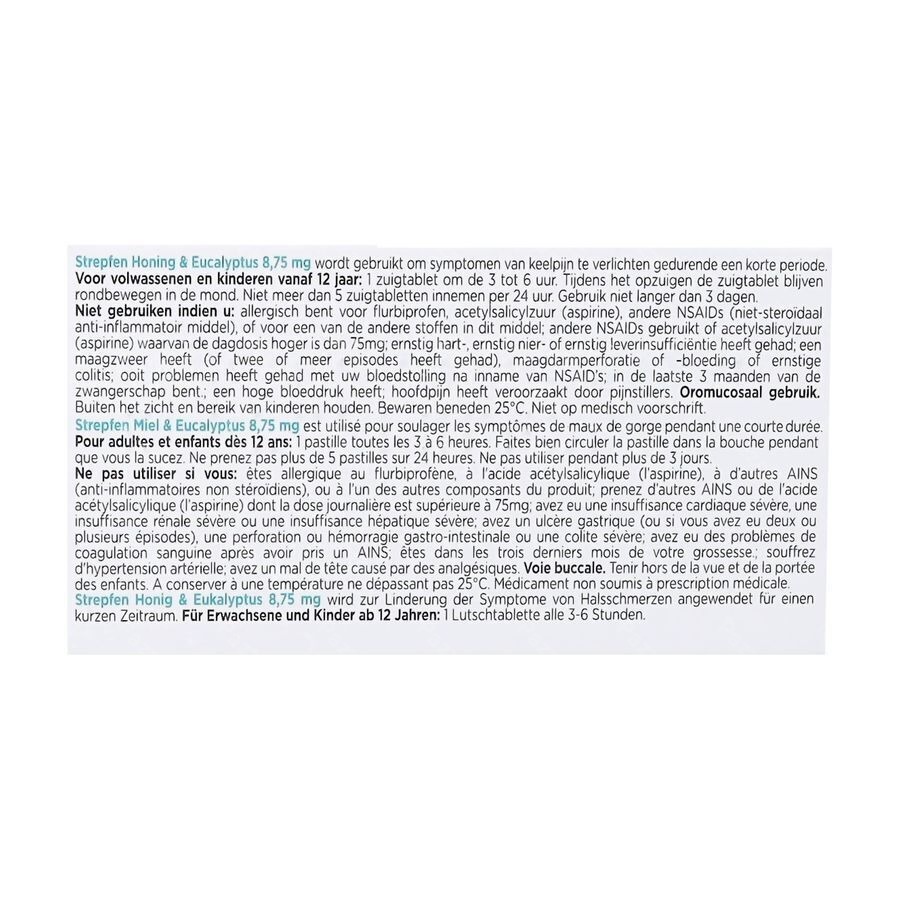 Strepfen Honing & Eucalyptus 8,75 mg wordt gebruikt om symptomen van keelpijn te verlichten gedurende een korte periode. Voor volwassenen en kinderen vanaf 12 jaar: 1 zuigtablet om de 3 tot 6 uur. Tijdens het opzuigen de zuigtablet blijven rondbewegen in de mond. Niet meer dan 5 zuigtabletten innemen per 24 uur. Gebruik niet langer dan 3 dagen.
Niet gebruiken indien u: allergisch bent voor flurbiprofen, acetylsalicylzuur (aspirine), andere NSAIDs (niet-steroïdaal anti-inflammatoir middel), of voor een van de andere stoffen in dit middel; andere NSAIDs gebruikt of acetylsalicylzuur (aspirine) waarvan de dagdosis hoger is dan 75mg; ernstig hart-, ernstig nier- of ernstig leverinsufficiëntie heeft gehad; een maagzweer heeft (of twee of meer episodes heeft gehad), maagdarmperforatie of -bloeding of ernstige colitis; ooit problemen heeft gehad met uw bloedstolling na inname van NSAID's; in de laatste 3 maanden van de zwangerschap bent.; een hoge bloeddruk heeft; hoofdpijn heeft veroorzaakt door pijnstillers. Oromucosaal gebruik. Buiten het zicht en bereik van kinderen houden. Bewaren beneden 25°C. Niet op medisch voorschrift.
Strepfen Miel & Eucalyptus 8,75 mg est utilisé pour soulager les symptômes de maux de gorge pendant une courte durée. Pour adultes et enfants dès 12 ans: 1 pastille toutes les 3 à 6 heures. Faites bien circuler la pastille dans la bouche pendant que vous la sucez. Ne prenez pas plus de 5 pastilles sur 24 heures. Ne pas utiliser pendant plus de 3 jours.
Ne pas utiliser si vous: êtes allergique au flurbiprofène, à l'acide acétylsalicylique (l'aspirine), à d'autres AINS (anti-inflammatoires non stéroïdiens), ou à l'un des autres composants du produit; prenez d'autres AINS ou de l'acide acétylsalicylique (l'aspirine) dont la dose journalière est supérieure à 75mg; avez eu une insuffisance cardiaque sévère, une insuffisance rénale sévère ou une insuffisance hépatique sévère; avez un ulcère gastrique (ou si vous avez eu deux ou plusieurs épisodes), une perforation ou hémorragie gastro-intestinale ou une colite sévère; avez eu des problèmes de coagulation sanguine après avoir pris un AINS; êtes dans les trois derniers mois de votre grossesse.; souffrez d'hypertension artérielle; avez un mal de tête causé par des analgésiques. Voie buccale. Tenir hors de la vue et de la portée des enfants. A conserver à une température ne dépassant pas 25°C. Médicament non soumis à prescription médicale.
Strepfen Honig & Eukalyptus 8,75 mg wird zur Linderung der Symptome von Halsschmerzen angewendet für einen kurzen Zeitraum. Für Erwachsene und Kinder ab 12 Jahren: 1 Lutschtablette alle 3-6 Stunden.